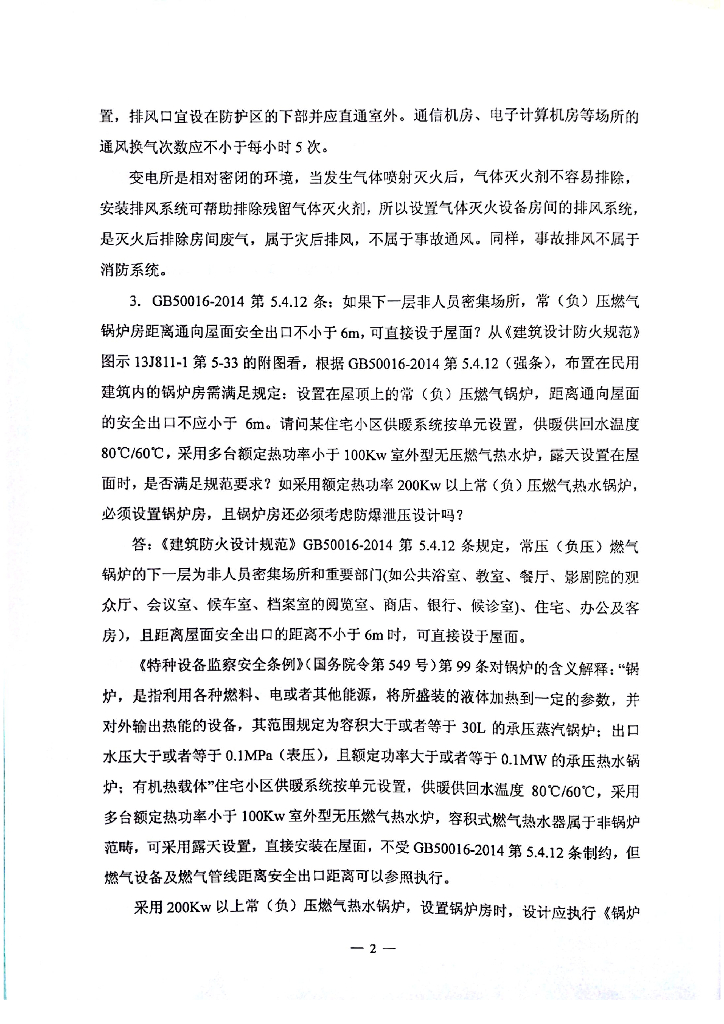 置，排风口宜设在防护区的下部并应直通室外。通信机房、电子计算机房等场所的通风换气次数应不小于每小时 5 次。

变电所是相对密闭的环境，当发生气体喷射灭火后，气体灭火剂不容易排除，安装排风系统可帮助排除残留气体灭火剂，所以设置气体灭火设备房间的排风系统，是灭火后排除房间废气，属于灾后排风，不属于事故通风。同样，事故排风不属于消防系统。

3. GB50016-2014 第 5.4.12 条：如果下一层非人员密集场所，常（负）压燃气锅炉房距离通向屋面安全出口不小于 6m，可直接设于屋面？从《建筑设计防火规范》图示 13J811-1 第 5-33 的附图看，根据 GB50016-2014 第 5.4.12（强条），布置在民用建筑内的锅炉房需满足规定：设置在屋顶上的常（负）压燃气锅炉，距离通向屋面的安全出口不应小于 6m。请问某住宅小区供暖系统按单元设置，供暖供回水温度 80℃/60℃，采用多台额定热功率小于 100Kw 室外型无压燃气热水炉，露天设置在屋面时，是否满足规范要求？如采用额定热功率 200Kw 以上常（负）压燃气热水锅炉，必须设置锅炉房，且锅炉房还必须考虑防爆泄压设计吗？

答：《建筑防火设计规范》GB50016-2014 第 5.4.12 条规定，常压（负压）燃气锅炉的下一层为非人员密集场所和重要部门(如公共浴室、教室、餐厅、影剧院的观众厅、会议室、候车室、档案室的阅览室、商店、银行、候诊室)、住宅、办公及客房)，且距离屋面安全出口的距离不小于 6m 时，可直接设于屋面。

《特种设备监察安全条例》(国务院令第 549 号）第 99 条对锅炉的含义解释：“锅炉，是指利用各种燃料、电或者其他能源，将所盛装的液体加热到一定的参数，并对外输出热能的设备，其范围规定为容积大于或者等于 30L 的承压蒸汽锅炉；出口水压大于或者等于 0.1MPa（表压)，且额定功率大于或者等于 0.1MW 的承压热水锅炉；有机热载体”住宅小区供暖系统按单元设置，供暖供回水温度 80℃/60℃，采用多台额定热功率小于 100Kw 室外型无压燃气热水炉，容积式燃气热水器属于非锅炉范畴，可采用露天设置，直接安装在屋面，不受 GB50016-2014 第 5.4.12 条制约，但燃气设备及燃气管线距离安全出口距离可以参照执行。

采用 200Kw 以上常（负）压燃气热水锅炉，设置锅炉房时，设计应执行《锅炉

— 2 —